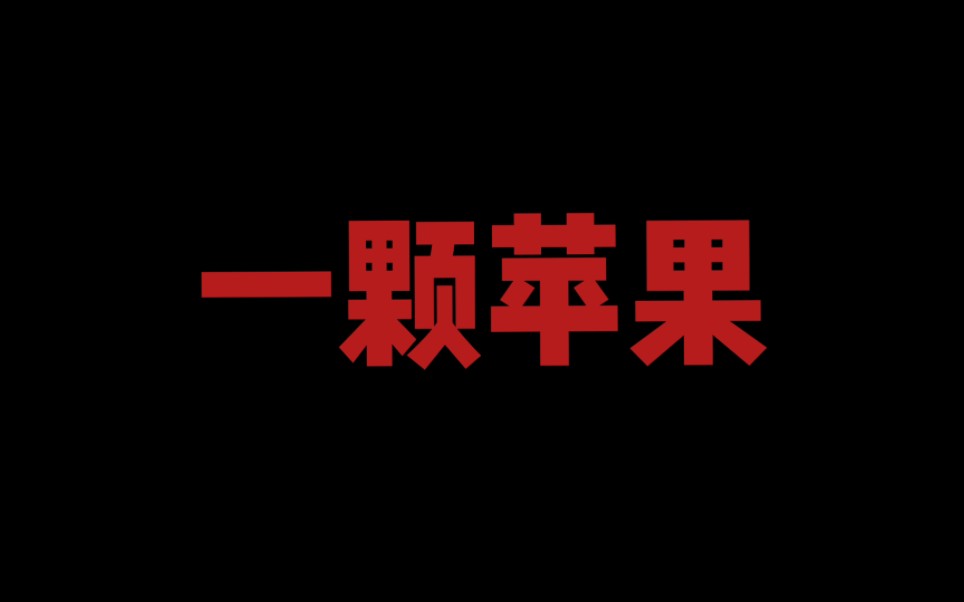 一颗苹果